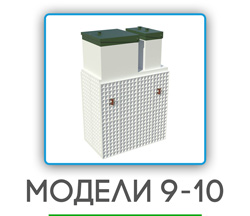 МОДЕЛИ 9-10